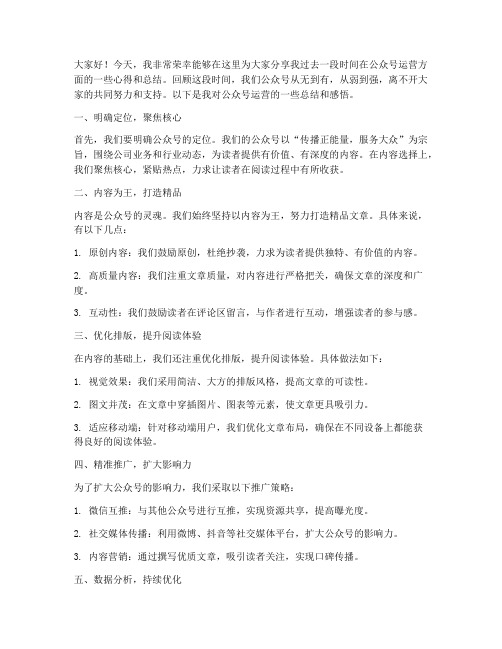 大家好！今天，我非常荣幸能够在这里为大家分享我过去一段时间在公众号运营方面的一些心得和总结。回顾这段时间，我们公众号从无到有，从弱到强，离不开大家的共同努力和支持。以下是我对公众号运营的一些总结和感悟。

一、明确定位，聚焦核心

首先，我们要明确公众号的定位。我们的公众号以“传播正能量，服务大众”为宗旨，围绕公司业务和行业动态，为读者提供有价值、有深度的内容。在内容选择上，我们聚焦核心，紧贴热点，力求让读者在阅读过程中有所收获。

二、内容为王，打造精品

内容是公众号的灵魂。我们始终坚持以内容为王，努力打造精品文章。具体来说，有以下几点：

1. 原创内容：我们鼓励原创，杜绝抄袭，力求为读者提供独特、有价值的内容。

2. 高质量内容：我们注重文章质量，对内容进行严格把关，确保文章的深度和广度。

3. 互动性：我们鼓励读者在评论区留言，与作者进行互动，增强读者的参与感。

三、优化排版，提升阅读体验

在内容的基础上，我们还注重优化排版，提升阅读体验。具体做法如下：

1. 视觉效果：我们采用简洁、大方的排版风格，提高文章的可读性。

2. 图文并茂：在文章中穿插图片、图表等元素，使文章更具吸引力。

3. 适应移动端：针对移动端用户，我们优化文章布局，确保在不同设备上都能获得良好的阅读体验。

四、精准推广，扩大影响力

为了扩大公众号的影响力，我们采取以下推广策略：

1. 微信互推：与其他公众号进行互推，实现资源共享，提高曝光度。

2. 社交媒体传播：利用微博、抖音等社交媒体平台，扩大公众号的影响力。

3. 内容营销：通过撰写优质文章，吸引读者关注，实现口碑传播。

五、数据分析，持续优化